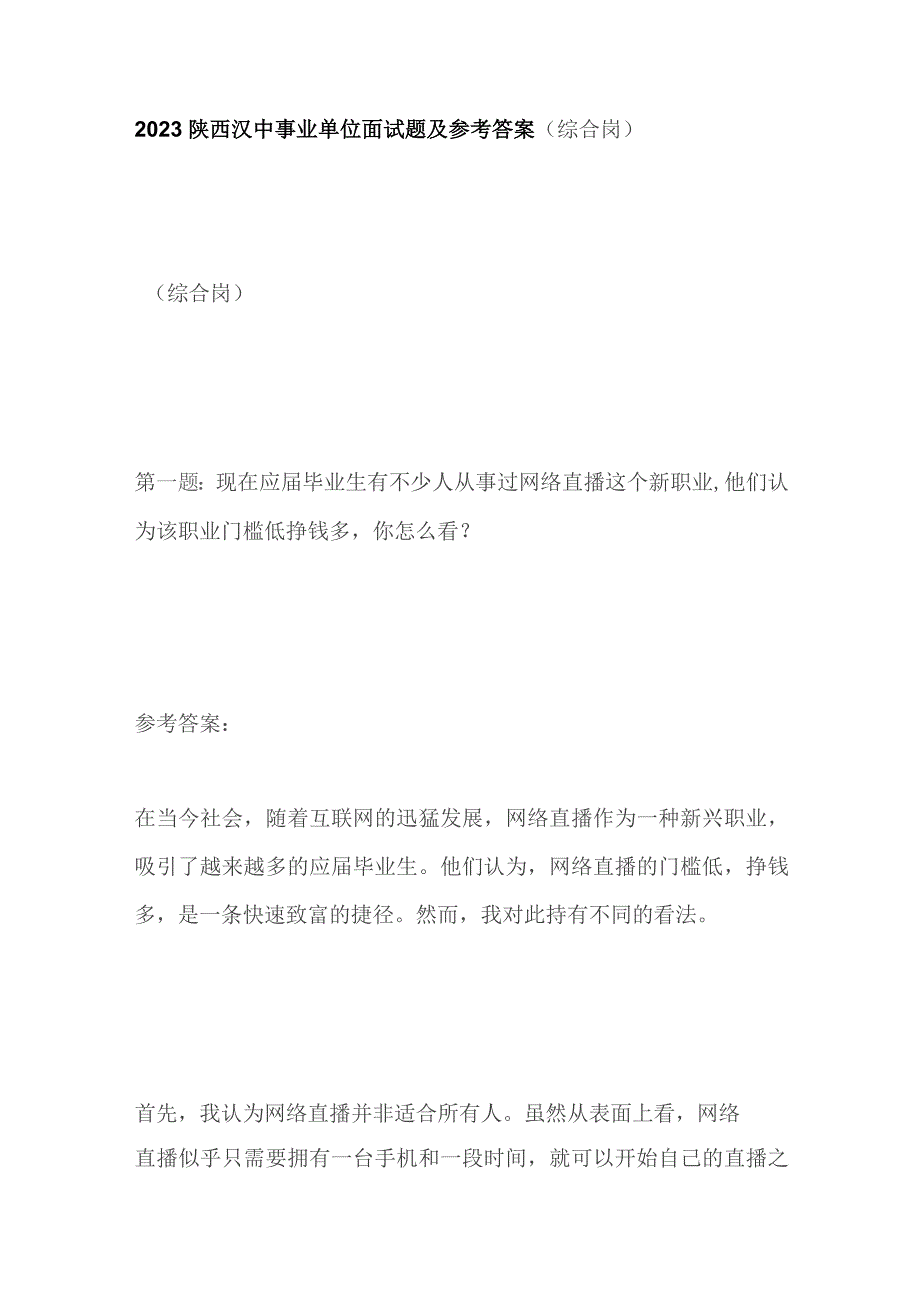 2023陕西汉中事业单位面试题及参考答案（综合岗）

（综合岗）

第一题：现在应届毕业生有不少人从事过网络直播这个新职业，他们认为该职业门槛低挣钱多，你怎么看？

参考答案：

在当今社会，随着互联网的迅猛发展，网络直播作为一种新兴职业，吸引了越来越多的应届毕业生。他们认为，网络直播的门槛低，挣钱多，是一条快速致富的捷径。然而，我对此持有不同的看法。

首先，我认为网络直播并非适合所有人。虽然从表面上看，网络直播似乎只需要拥有一台手机和一段时间，就可以开始自己的直播之